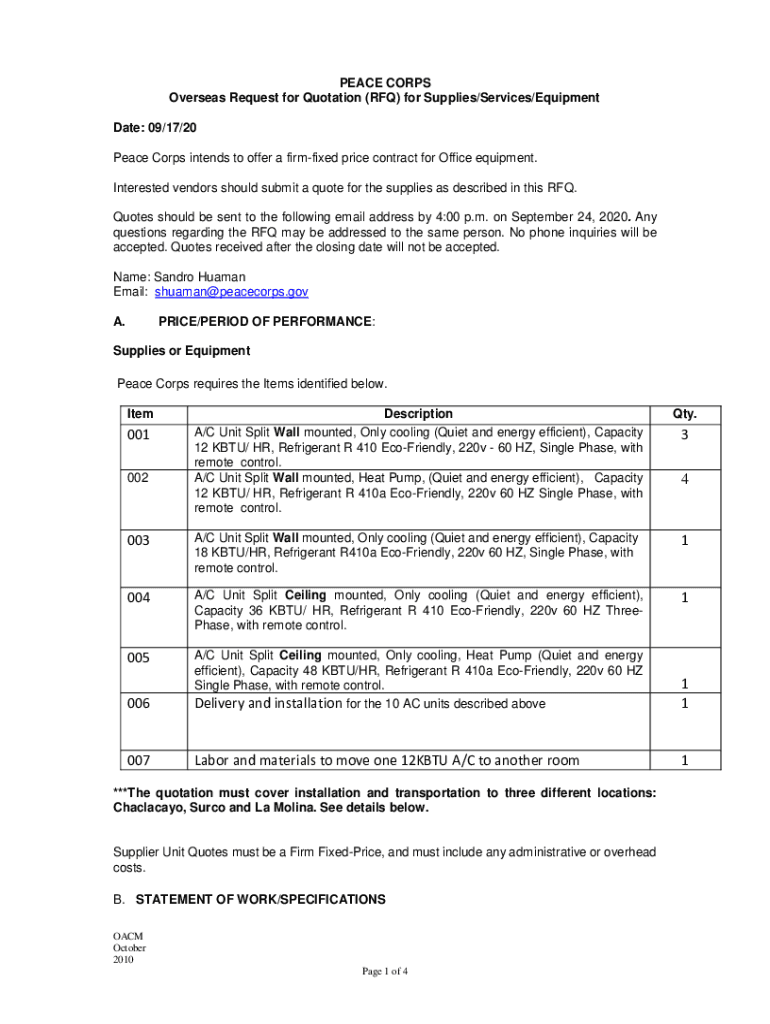 PEACE CORPS
Overseas Request for Quotation (RFQ) for Supplies/Services/Equipment

Date: 09/17/20

Peace Corps intends to offer a firm-fixed price contract for Office equipment.

Interested vendors should submit a quote for the supplies as described in this RFQ.

Quotes should be sent to the following email address by 4:00 p.m. on September 24, 2020. Any questions regarding the RFQ may be addressed to the same person. No phone inquiries will be accepted. Quotes received after the closing date will not be accepted.

Name: Sandro Huaman
Email: shuaman@peacecorps.gov

A. PRICE/PERIOD OF PERFORMANCE:

Supplies or Equipment

Peace Corps requires the Items identified below.

| Item | Description | Qty. |
|---|---|---|
| 001 | A/C Unit Split Wall mounted, Only cooling (Quiet and energy efficient), Capacity 12 KBTU/ HR, Refrigerant R 410 Eco-Friendly, 220v - 60 HZ, Single Phase, with remote control. | 3 |
| 002 | A/C Unit Split Wall mounted, Heat Pump, (Quiet and energy efficient), Capacity 12 KBTU/ HR, Refrigerant R 410a Eco-Friendly, 220v 60 HZ Single Phase, with remote control. | 4 |
| 003 | A/C Unit Split Wall mounted, Only cooling (Quiet and energy efficient), Capacity 18 KBTU/HR, Refrigerant R410a Eco-Friendly, 220v 60 HZ, Single Phase, with remote control. | 1 |
| 004 | A/C Unit Split Ceiling mounted, Only cooling (Quiet and energy efficient), Capacity 36 KBTU/ HR, Refrigerant R 410 Eco-Friendly, 220v 60 HZ Three-Phase, with remote control. | 1 |
| 005 | A/C Unit Split Ceiling mounted, Only cooling, Heat Pump (Quiet and energy efficient), Capacity 48 KBTU/HR, Refrigerant R 410a Eco-Friendly, 220v 60 HZ Single Phase, with remote control. | 1 |
| 006 | Delivery and installation for the 10 AC units described above | 1 |
| 007 | Labor and materials to move one 12KBTU A/C to another room | 1 |

***The quotation must cover installation and transportation to three different locations: Chaclacayo, Surco and La Molina. See details below.

Supplier Unit Quotes must be a Firm Fixed-Price, and must include any administrative or overhead costs.

B. STATEMENT OF WORK/SPECIFICATIONS

OACM
October
2010

Page 1 of 4